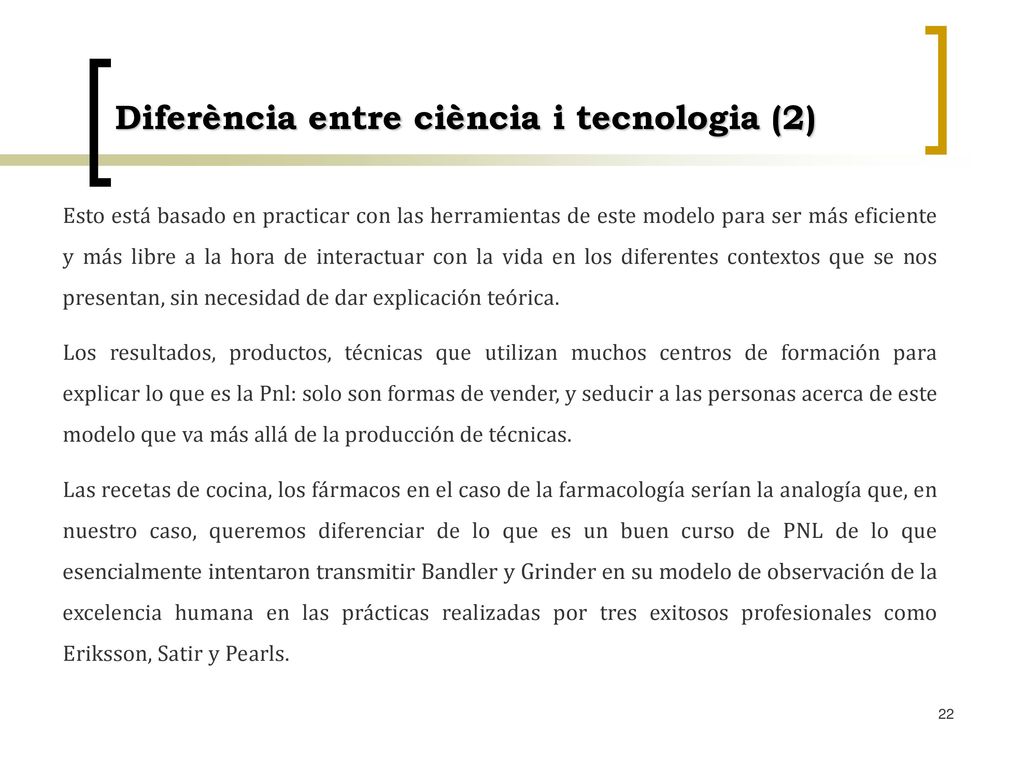 Diferència entre ciència i tecnologia (2)

Esto está basado en practicar con las herramientas de este modelo para ser más eficiente y más libre a la hora de interactuar con la vida en los diferentes contextos que se nos presentan, sin necesidad de dar explicación teórica.

Los resultados, productos, técnicas que utilizan muchos centros de formación para explicar lo que es la Pnl: solo son formas de vender, y seducir a las personas acerca de este modelo que va más allá de la producción de técnicas.

Las recetas de cocina, los fármacos en el caso de la farmacología serían la analogía que, en nuestro caso, queremos diferenciar de lo que es un buen curso de PNL de lo que esencialmente intentaron transmitir Bandler y Grinder en su modelo de observación de la excelencia humana en las prácticas realizadas por tres exitosos profesionales como Eriksson, Satir y Pearls.

22